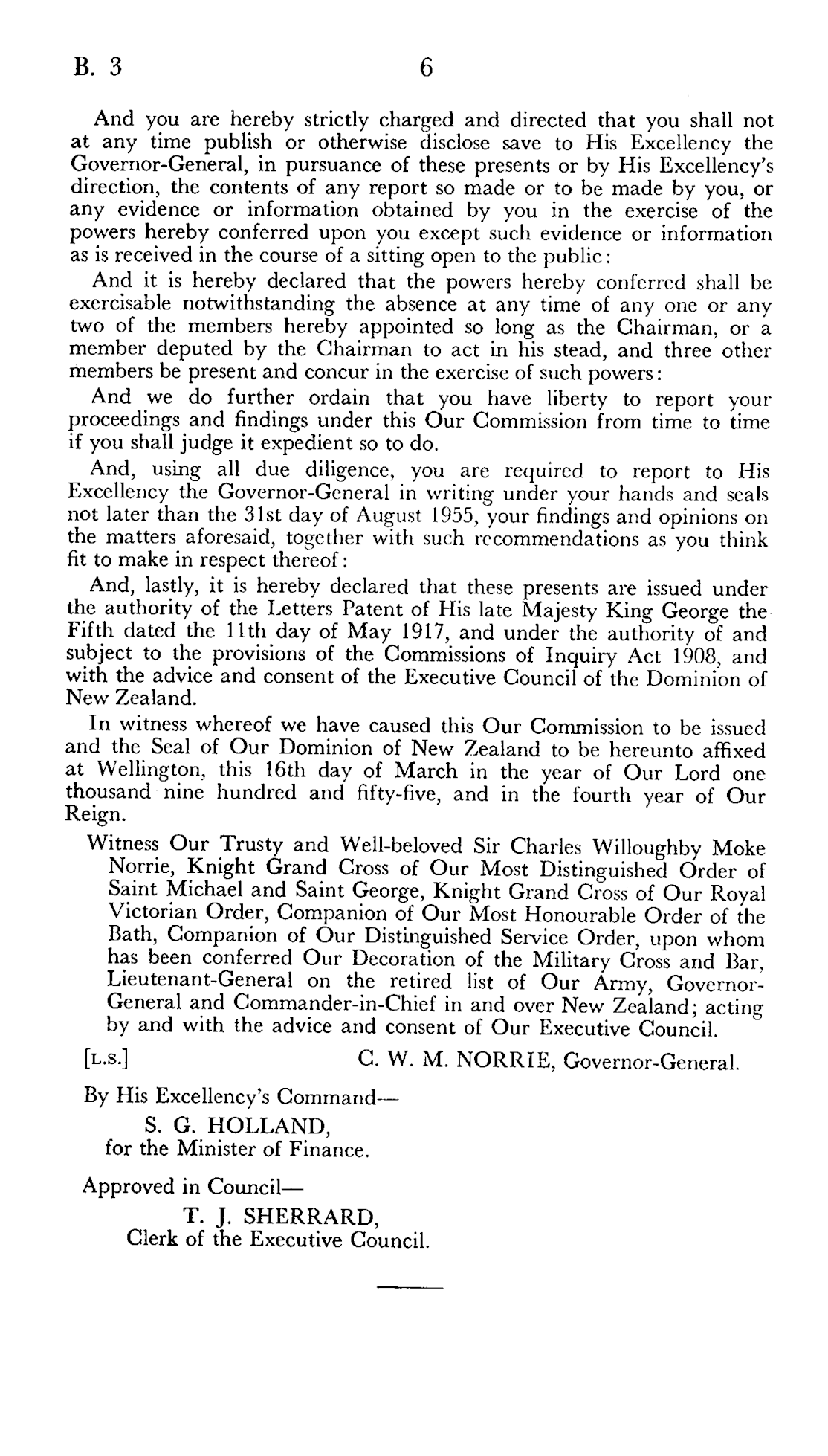 B. 3 6

And you are hereby strictly charged and directed that you shall not at any time publish or otherwise disclose save to His Excellency the Governor-General, in pursuance of these presents or by His Excellency's direction, the contents of any report so made or to be made by you, or any evidence or information obtained by you in the exercise of the powers hereby conferred upon you except such evidence or information as is received in the course of a sitting open to the public:

And it is hereby declared that the powers hereby conferred shall be exercisable notwithstanding the absence at any time of any one or any two of the members hereby appointed so long as the Chairman, or a member deputed by the Chairman to act in his stead, and three other members be present and concur in the exercise of such powers:

And we do further ordain that you have liberty to report your proceedings and findings under this Our Commission from time to time if you shall judge it expedient so to do.

And, using all due diligence, you are required to report to His Excellency the Governor-General in writing under your hands and seals not later than the 31st day of August 1955, your findings and opinions on the matters aforesaid, together with such recommendations as you think fit to make in respect thereof:

And, lastly, it is hereby declared that these presents are issued under the authority of the Letters Patent of His late Majesty King George the Fifth dated the 11th day of May 1917, and under the authority of and subject to the provisions of the Commissions of Inquiry Act 1908, and with the advice and consent of the Executive Council of the Dominion of New Zealand.

In witness whereof we have caused this Our Commission to be issued and the Seal of Our Dominion of New Zealand to be hereunto affixed at Wellington, this 16th day of March in the year of Our Lord one thousand nine hundred and fifty-five, and in the fourth year of Our Reign.

Witness Our Trusty and Well-beloved Sir Charles Willoughby Moke Norrie, Knight Grand Cross of Our Most Distinguished Order of Saint Michael and Saint George, Knight Grand Cross of Our Royal Victorian Order, Companion of Our Most Honourable Order of the Bath, Companion of Our Distinguished Service Order, upon whom has been conferred Our Decoration of the Military Cross and Bar, Lieutenant-General on the retired list of Our Army, Governor-General and Commander-in-Chief in and over New Zealand; acting by and with the advice and consent of Our Executive Council.

[L.S.] C. W. M. NORRIE, Governor-General.

By His Excellency's Command—
S. G. HOLLAND,
for the Minister of Finance.

Approved in Council—
T. J. SHERRARD,
Clerk of the Executive Council.